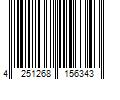 4 251268 156343